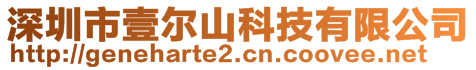 深圳市壹尔山科技有限公司
http://geneharte2.cn.coovee.net